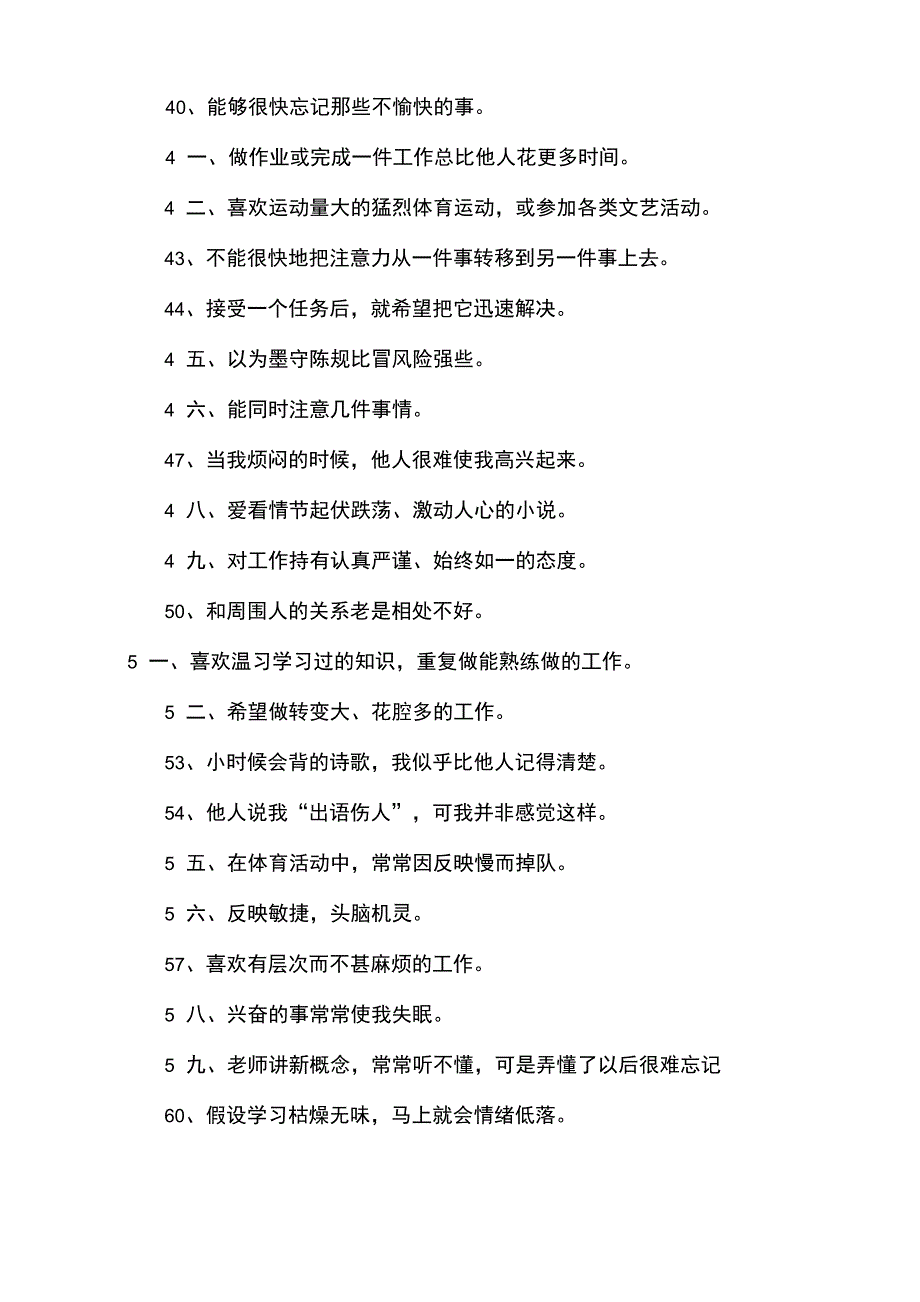 40、能够很快忘记那些不愉快的事。

4 一、做作业或完成一件工作总比他人花更多时间。

4 二、喜欢运动量大的猛烈体育运动，或参加各类文艺活动。

43、不能很快地把注意力从一件事转移到另一件事上去。

44、接受一个任务后，就希望把它迅速解决。

4 五、以为墨守陈规比冒风险强些。

4 六、能同时注意几件事情。

47、当我烦闷的时候，他人很难使我高兴起来。

4 八、爱看情节起伏跌荡、激动人心的小说。

4 九、对工作持有认真严谨、始终如一的态度。

50、和周围人的关系老是相处不好。

5 一、喜欢温习学习过的知识，重复做能熟练做的工作。

5 二、希望做转变大、花腔多的工作。

53、小时候会背的诗歌，我似乎比他人记得清楚。

54、他人说我“出语伤人”，可我并非感觉这样。

5 五、在体育活动中，常常因反映慢而掉队。

5 六、反映敏捷，头脑机灵。

57、喜欢有层次而不甚麻烦的工作。

5 八、兴奋的事常常使我失眠。

5 九、老师讲新概念，常常听不懂，可是弄懂了以后很难忘记

60、假设学习枯燥无味，马上就会情绪低落。